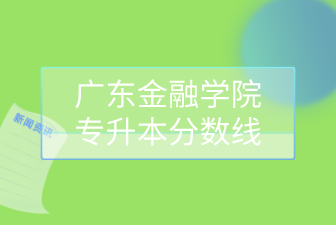 新闻资讯

广东金融学院
专升本分数线